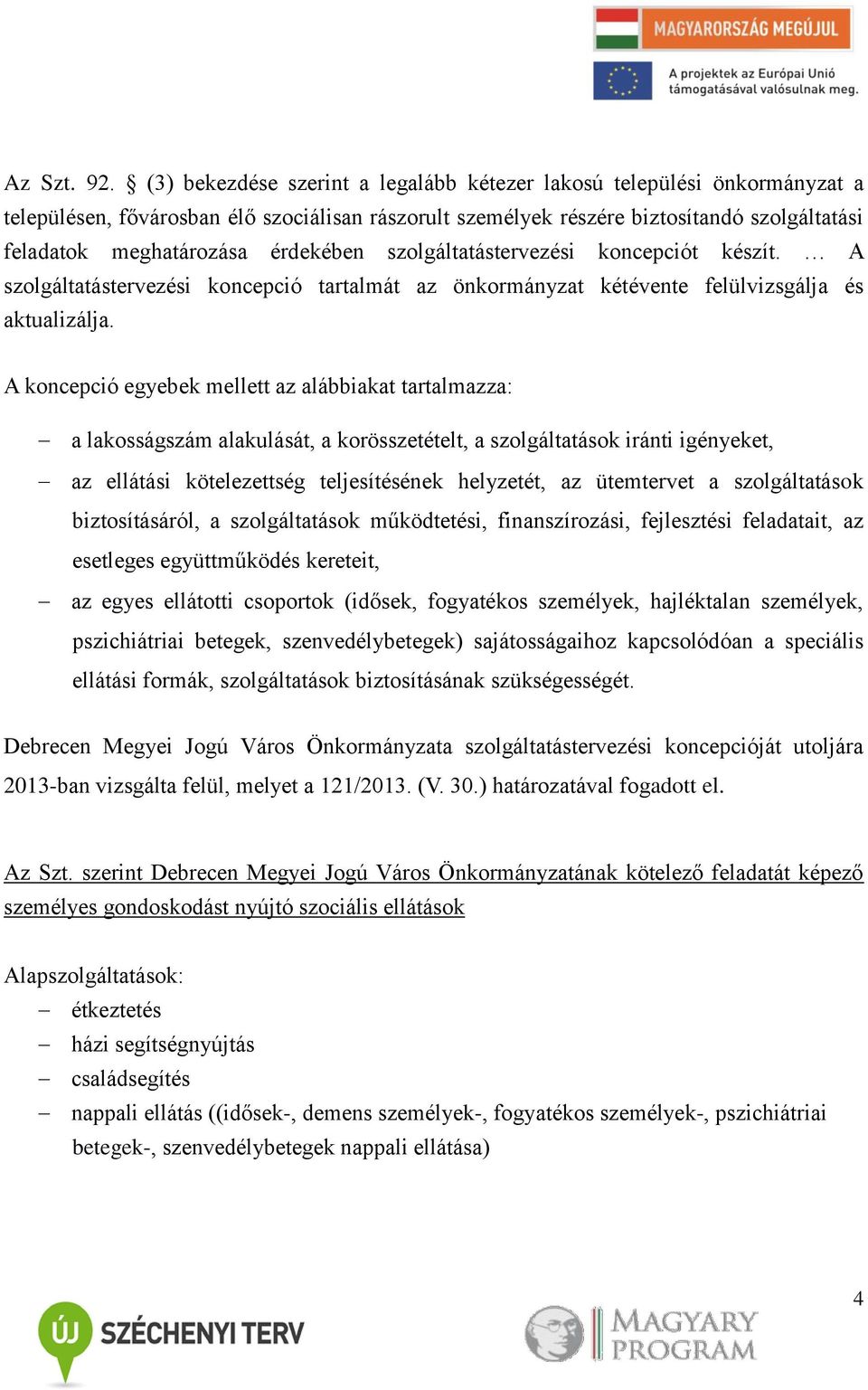 MAGYARORSZÁG MEGÚJUL

A projektek az Európai Unió támogatásával valósulnak meg.

Az Szt. 92. § (3) bekezdése szerint a legalább kétezer lakosú települési önkormányzat a településen, fővárosban élő szociálisan rászorult személyek részére biztosítandó szolgáltatási feladatok meghatározása érdekében szolgáltatástervezési koncepciót készít. … A szolgáltatástervezési koncepció tartalmát az önkormányzat kétévente felülvizsgálja és aktualizálja.

A koncepció egyebek mellett az alábbiakat tartalmazza:

– a lakosságszám alakulását, a korösszetételt, a szolgáltatások iránti igényeket,
– az ellátási kötelezettség teljesítésének helyzetét, az ütemtervet a szolgáltatások biztosításáról, a szolgáltatások működtetési, finanszírozási, fejlesztési feladatait, az esetleges együttműködés kereteit,
– az egyes ellátotti csoportok (idősek, fogyatékos személyek, hajléktalan személyek, pszichiátriai betegek, szenvedélybetegek) sajátosságaihoz kapcsolódóan a speciális ellátási formák, szolgáltatások biztosításának szükségességét.

Debrecen Megyei Jogú Város Önkormányzata szolgáltatástervezési koncepcióját utoljára 2013-ban vizsgálta felül, melyet a 121/2013. (V. 30.) határozatával fogadott el.

Az Szt. szerint Debrecen Megyei Jogú Város Önkormányzatának kötelező feladatát képező személyes gondoskodást nyújtó szociális ellátások

Alapszolgáltatások:
– étkeztetés
– házi segítségnyújtás
– családsegítés
– nappali ellátás ((idősek-, demens személyek-, fogyatékos személyek-, pszichiátriai betegek-, szenvedélybetegek nappali ellátása)

4

ÚJ SZÉCHENYI TERV

MAGYARY PROGRAM